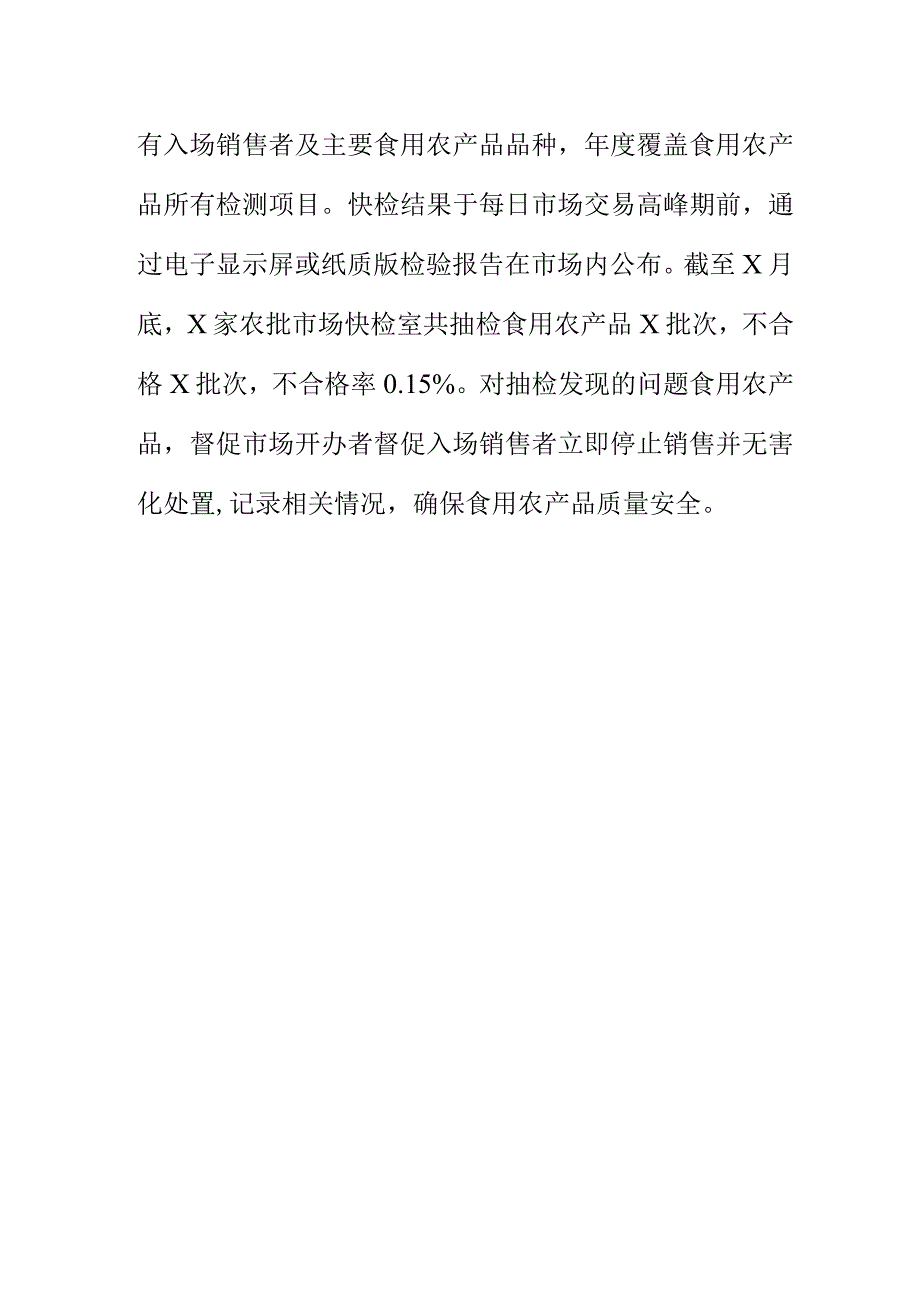 有入场销售者及主要食用农产品品种，年度覆盖食用农产品所有检测项目。快检结果于每日市场交易高峰期前，通过电子显示屏或纸质版检验报告在市场内公布。截至X月底，X家农批市场快检室共抽检食用农产品X批次，不合格X批次，不合格率0.15%。对抽检发现的问题食用农产品，督促市场开办者督促入场销售者立即停止销售并无害化处置,记录相关情况，确保食用农产品质量安全。